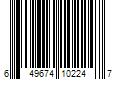 6 49674 10224 7